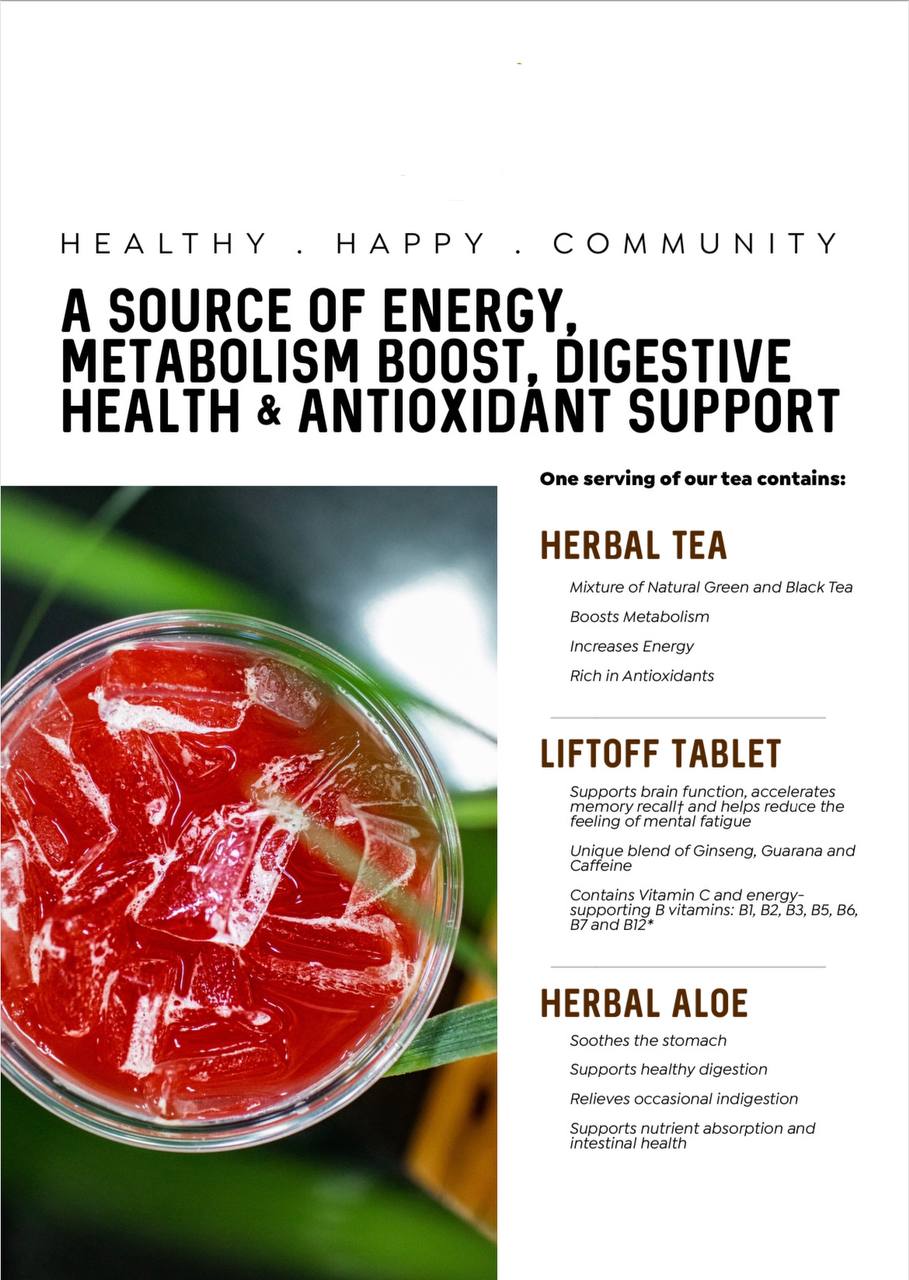 HEALTHY . HAPPY . COMMUNITY

A SOURCE OF ENERGY, METABOLISM BOOST, DIGESTIVE HEALTH & ANTIOXIDANT SUPPORT

One serving of our tea contains:

HERBAL TEA

Mixture of Natural Green and Black Tea

Boosts Metabolism

Increases Energy

Rich in Antioxidants

LIFTOFF TABLET

Supports brain function, accelerates memory recall† and helps reduce the feeling of mental fatigue

Unique blend of Ginseng, Guarana and Caffeine

Contains Vitamin C and energy-supporting B vitamins: B1, B2, B3, B5, B6, B7 and B12*

HERBAL ALOE

Soothes the stomach

Supports healthy digestion

Relieves occasional indigestion

Supports nutrient absorption and intestinal health